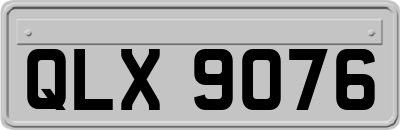 QLX 9076